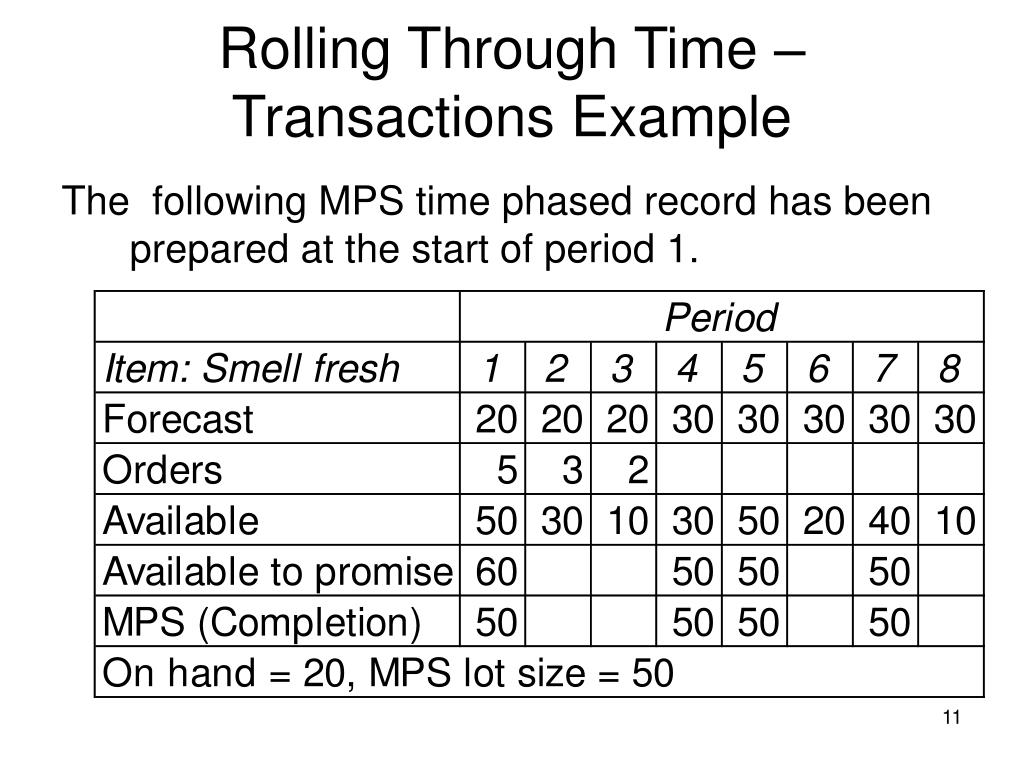 Rolling Through Time – Transactions Example

The following MPS time phased record has been prepared at the start of period 1.

| | Period | | | | | | | |
|---|---|---|---|---|---|---|---|---|
| Item: Smell fresh | 1 | 2 | 3 | 4 | 5 | 6 | 7 | 8 |
| Forecast | 20 | 20 | 20 | 30 | 30 | 30 | 30 | 30 |
| Orders | 5 | 3 | 2 | | | | | |
| Available | 50 | 30 | 10 | 30 | 50 | 20 | 40 | 10 |
| Available to promise | 60 | | | 50 | 50 | | 50 | |
| MPS (Completion) | 50 | | | 50 | 50 | | 50 | |
| On hand = 20, MPS lot size = 50 | | | | | | | | |

11